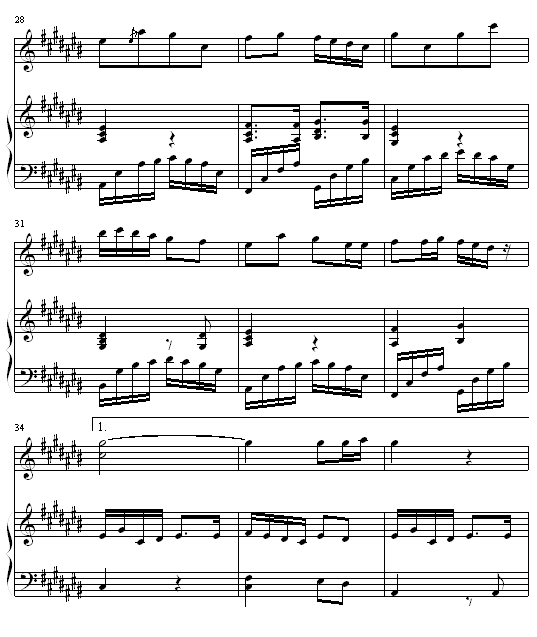 28

31

34

1.